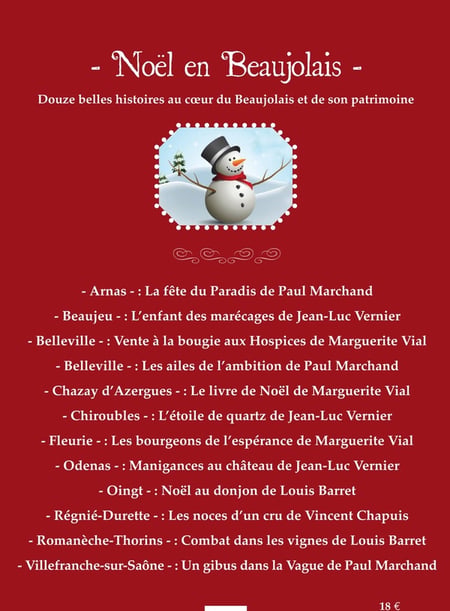 - Noël en Beaujolais -

Douze belles histoires au cœur du Beaujolais et de son patrimoine

- Arnas - : La fête du Paradis de Paul Marchand
- Beaujeu - : L'enfant des marécages de Jean-Luc Vernier
- Belleville - : Vente à la bougie aux Hospices de Marguerite Vial
- Belleville - : Les ailes de l'ambition de Paul Marchand
- Chazay d'Azergues - : Le livre de Noël de Marguerite Vial
- Chiroubles - : L'étoile de quartz de Jean-Luc Vernier
- Fleurie - : Les bourgeons de l'espérance de Marguerite Vial
- Odenas - : Manigances au château de Jean-Luc Vernier
- Oingt - : Noël au donjon de Louis Barret
- Régnié-Durette - : Les noces d'un cru de Vincent Chapuis
- Romanèche-Thorins - : Combat dans les vignes de Louis Barret
- Villefranche-sur-Saône - : Un gibus dans la Vague de Paul Marchand

18 €